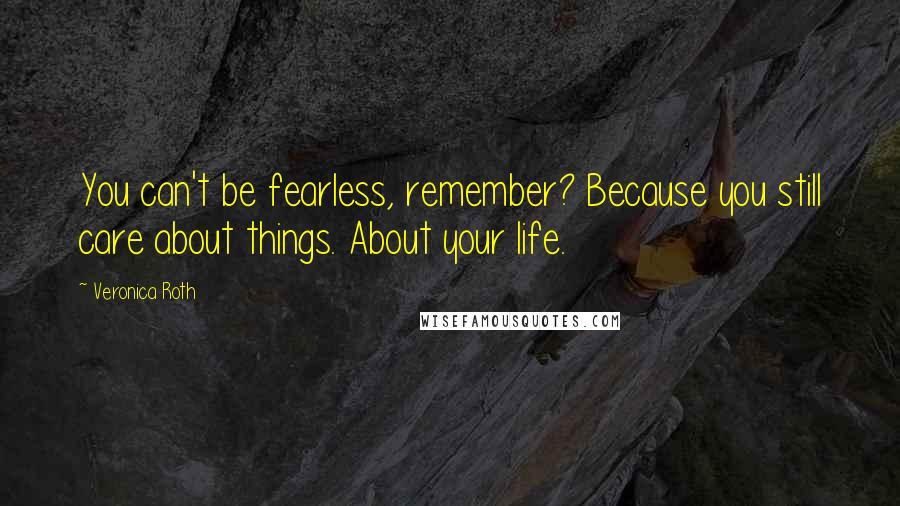 You can't be fearless, remember? Because you still care about things. About your life.

~ Veronica Roth

WISEFAMOUSQUOTES.COM